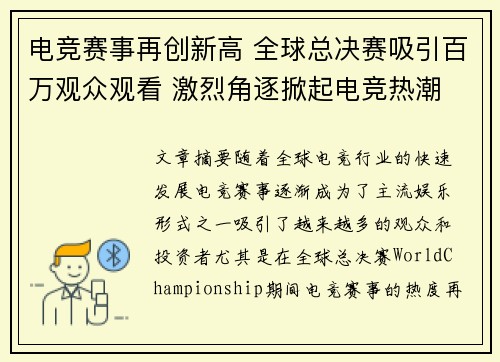 电竞赛事再创新高 全球总决赛吸引百万观众观看 激烈角逐掀起电竞热潮

文章摘要随着全球电竞行业的快速发展电竞赛事逐渐成为了主流娱乐形式之一吸引了越来越多的观众和投资者尤其是在全球总决赛WorldChampionship期间电竞赛事的热度再